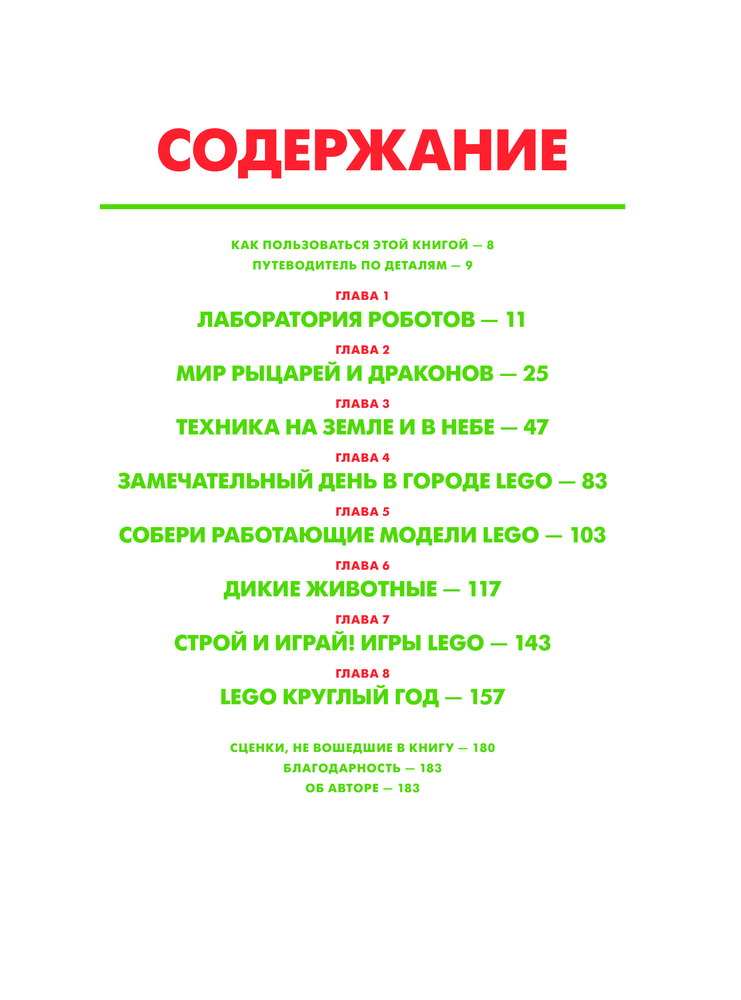 СОДЕРЖАНИЕ

КАК ПОЛЬЗОВАТЬСЯ ЭТОЙ КНИГОЙ — 8
ПУТЕВОДИТЕЛЬ ПО ДЕТАЛЯМ — 9

ГЛАВА 1
ЛАБОРАТОРИЯ РОБОТОВ — 11

ГЛАВА 2
МИР РЫЦАРЕЙ И ДРАКОНОВ — 25

ГЛАВА 3
ТЕХНИКА НА ЗЕМЛЕ И В НЕБЕ — 47

ГЛАВА 4
ЗАМЕЧАТЕЛЬНЫЙ ДЕНЬ В ГОРОДЕ LEGO — 83

ГЛАВА 5
СОБЕРИ РАБОТАЮЩИЕ МОДЕЛИ LEGO — 103

ГЛАВА 6
ДИКИЕ ЖИВОТНЫЕ — 117

ГЛАВА 7
СТРОЙ И ИГРАЙ! ИГРЫ LEGO — 143

ГЛАВА 8
LEGO КРУГЛЫЙ ГОД — 157

СЦЕНКИ, НЕ ВОШЕДШИЕ В КНИГУ — 180
БЛАГОДАРНОСТЬ — 183
ОБ АВТОРЕ — 183